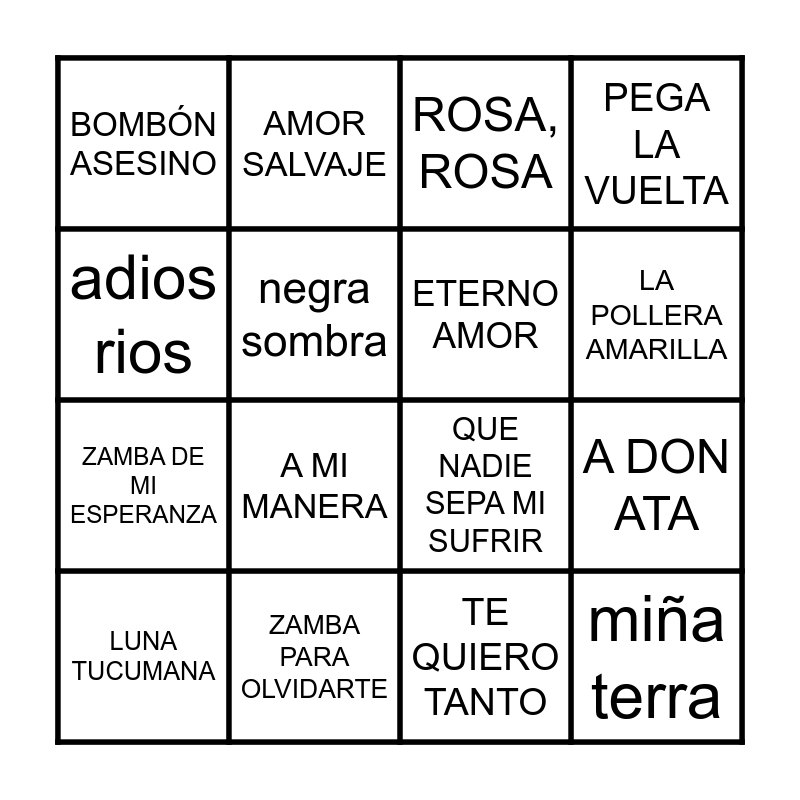 | BOMBÓN ASESINO | AMOR SALVAJE | ROSA, ROSA | PEGA LA VUELTA |
|---|---|---|---|
| adios rios | negra sombra | ETERNO AMOR | LA POLLERA AMARILLA |
| ZAMBA DE MI ESPERANZA | A MI MANERA | QUE NADIE SEPA MI SUFRIR | A DON ATA |
| LUNA TUCUMANA | ZAMBA PARA OLVIDARTE | TE QUIERO TANTO | miña terra |